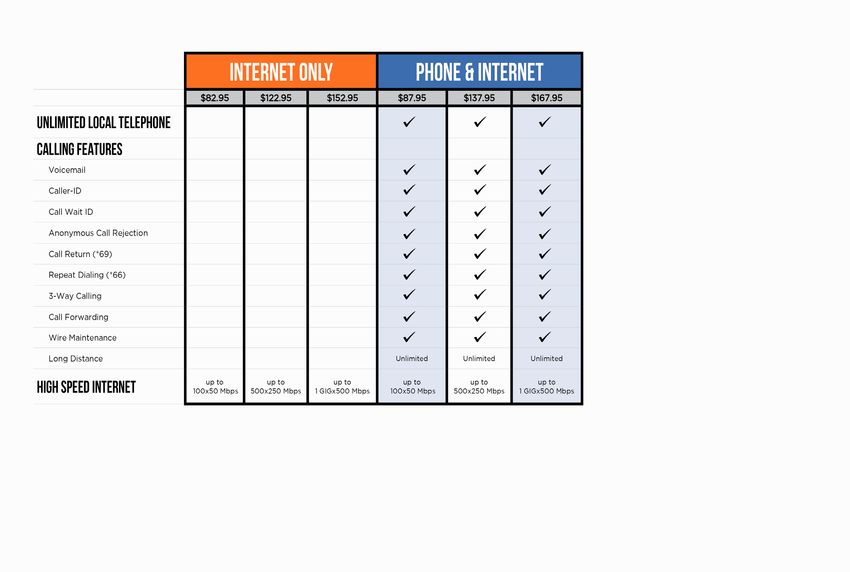 | | INTERNET ONLY | | | PHONE & INTERNET | | |
|---|---|---|---|---|---|---|
| | $82.95 | $122.95 | $152.95 | $87.95 | $137.95 | $167.95 |
| UNLIMITED LOCAL TELEPHONE | | | | ✓ | ✓ | ✓ |
| CALLING FEATURES | | | | | | |
| Voicemail | | | | ✓ | ✓ | ✓ |
| Caller-ID | | | | ✓ | ✓ | ✓ |
| Call Wait ID | | | | ✓ | ✓ | ✓ |
| Anonymous Call Rejection | | | | ✓ | ✓ | ✓ |
| Call Return (*69) | | | | ✓ | ✓ | ✓ |
| Repeat Dialing (*66) | | | | ✓ | ✓ | ✓ |
| 3-Way Calling | | | | ✓ | ✓ | ✓ |
| Call Forwarding | | | | ✓ | ✓ | ✓ |
| Wire Maintenance | | | | ✓ | ✓ | ✓ |
| Long Distance | | | | Unlimited | Unlimited | Unlimited |
| HIGH SPEED INTERNET | up to 100x50 Mbps | up to 500x250 Mbps | up to 1 GIGx500 Mbps | up to 100x50 Mbps | up to 500x250 Mbps | up to 1 GIGx500 Mbps |